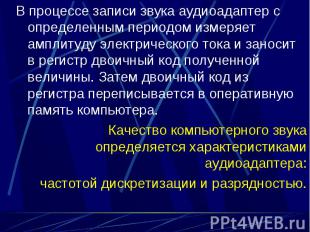 В процессе записи звука аудиоадаптер с определенным периодом измеряет амплитуду электрического тока и заносит в регистр двоичный код полученной величины. Затем двоичный код из регистра переписывается в оперативную память компьютера.

Качество компьютерного звука определяется характеристиками аудиоадаптера:
частотой дискретизации и разрядностью.

PPt4WEB.ru